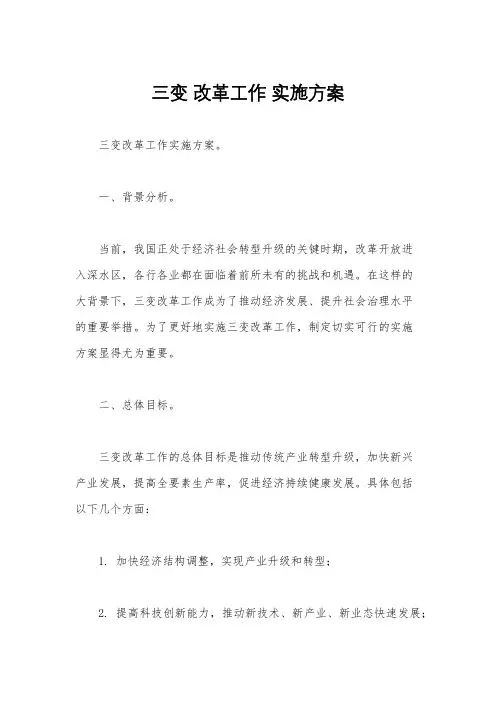 三变 改革工作 实施方案

三变改革工作实施方案。

一、背景分析。

当前，我国正处于经济社会转型升级的关键时期，改革开放进入深水区，各行各业都在面临着前所未有的挑战和机遇。在这样的大背景下，三变改革工作成为了推动经济发展、提升社会治理水平的重要举措。为了更好地实施三变改革工作，制定切实可行的实施方案显得尤为重要。

二、总体目标。

三变改革工作的总体目标是推动传统产业转型升级，加快新兴产业发展，提高全要素生产率，促进经济持续健康发展。具体包括以下几个方面：

1. 加快经济结构调整，实现产业升级和转型；

2. 提高科技创新能力，推动新技术、新产业、新业态快速发展；